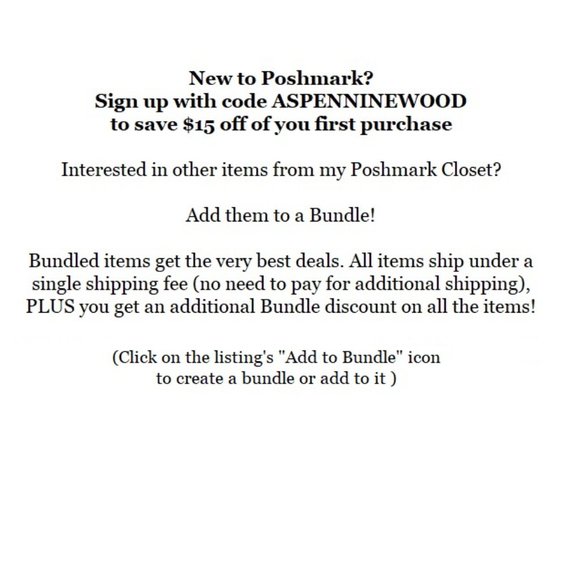 New to Poshmark?
Sign up with code ASPENNINEWOOD
to save \$15 off of you first purchase

Interested in other items from my Poshmark Closet?

Add them to a Bundle!

Bundled items get the very best deals. All items ship under a single shipping fee (no need to pay for additional shipping), PLUS you get an additional Bundle discount on all the items!

(Click on the listing's "Add to Bundle" icon
to create a bundle or add to it )